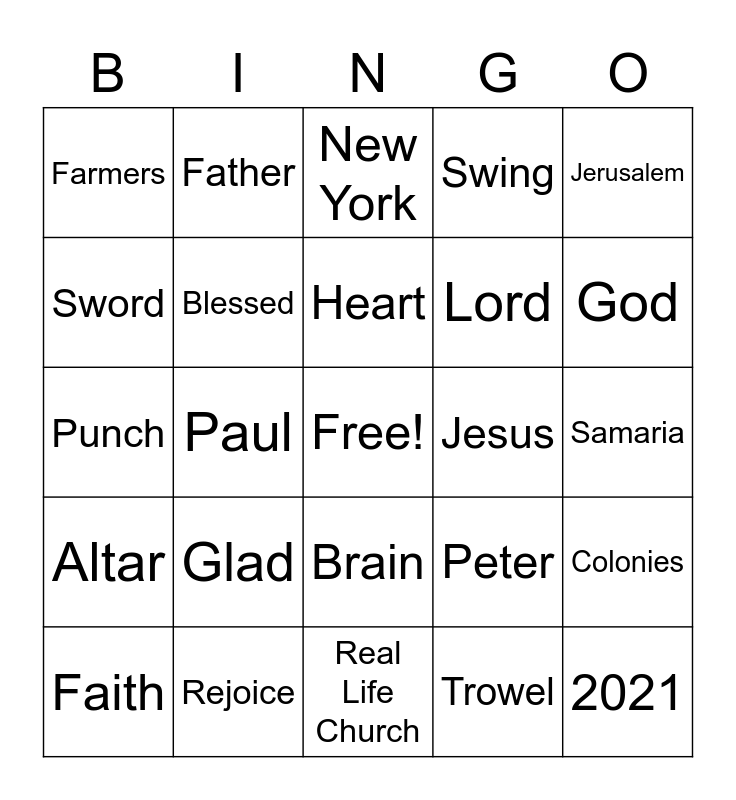 | B | I | N | G | O |
|---|---|---|---|---|
| Farmers | Father | New York | Swing | Jerusalem |
| Sword | Blessed | Heart | Lord | God |
| Punch | Paul | Free! | Jesus | Samaria |
| Altar | Glad | Brain | Peter | Colonies |
| Faith | Rejoice | Real Life Church | Trowel | 2021 |